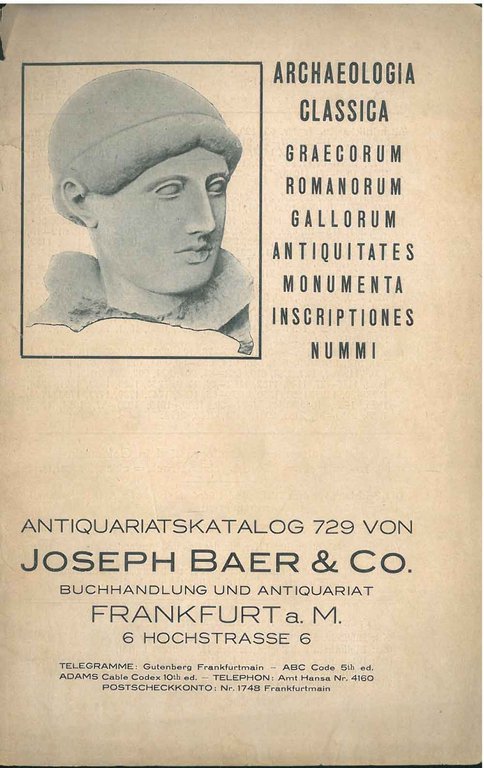 ARCHAEOLOGIA
CLASSICA
GRAECORUM
ROMANORUM
GALLORUM
ANTIQUITATES
MONUMENTA
INSCRIPTIONES
NUMMI

ANTIQUARIATSKATALOG 729 VON
JOSEPH BAER & CO.
BUCHHANDLUNG UND ANTIQUARIAT
FRANKFURT a. M.
6 HOCHSTRASSE 6

TELEGRAMME: Gutenberg Frankfurtmain — ABC Code 5th ed.
ADAMS Cable Codex 10th ed. — TELEPHON: Amt Hansa Nr. 4160
POSTSCHECKKONTO: Nr. 1748 Frankfurtmain